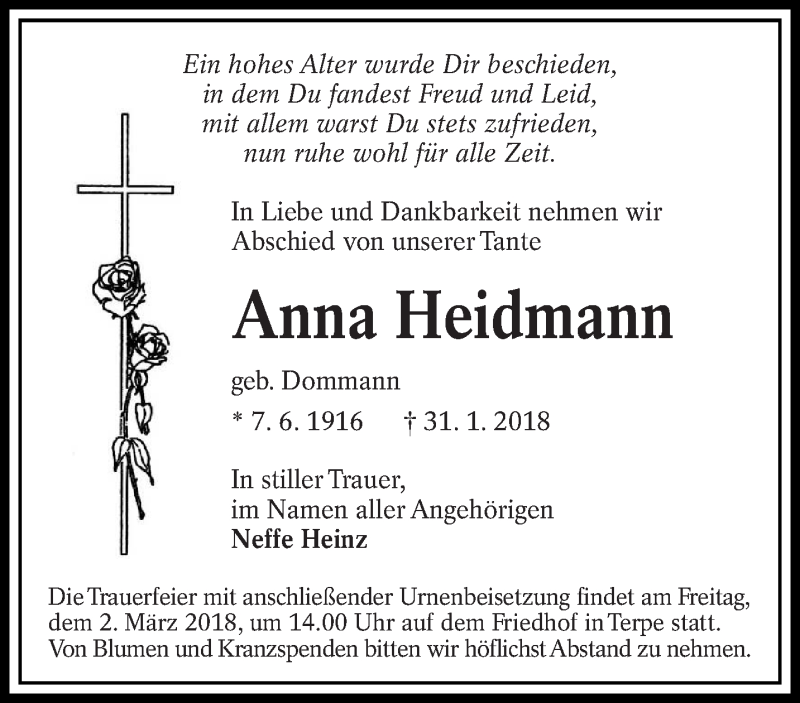 Ein hohes Alter wurde Dir beschieden,
in dem Du fandest Freud und Leid,
mit allem warst Du stets zufrieden,
nun ruhe wohl für alle Zeit.

In Liebe und Dankbarkeit nehmen wir Abschied von unserer Tante

Anna Heidmann

geb. Dommann

* 7. 6. 1916 † 31. 1. 2018

In stiller Trauer,
im Namen aller Angehörigen
Neffe Heinz

Die Trauerfeier mit anschließender Urnenbeisetzung findet am Freitag, dem 2. März 2018, um 14.00 Uhr auf dem Friedhof in Terpe statt. Von Blumen und Kranzspenden bitten wir höflichst Abstand zu nehmen.